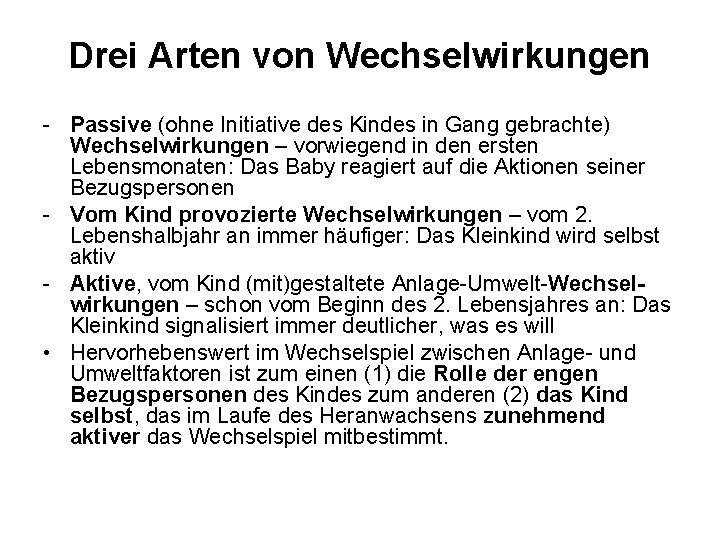 Drei Arten von Wechselwirkungen

- Passive (ohne Initiative des Kindes in Gang gebrachte) Wechselwirkungen – vorwiegend in den ersten Lebensmonaten: Das Baby reagiert auf die Aktionen seiner Bezugspersonen

- Vom Kind provozierte Wechselwirkungen – vom 2. Lebenshalbjahr an immer häufiger: Das Kleinkind wird selbst aktiv

- Aktive, vom Kind (mit)gestaltete Anlage-Umwelt-Wechselwirkungen – schon vom Beginn des 2. Lebensjahres an: Das Kleinkind signalisiert immer deutlicher, was es will

• Hervorhebenswert im Wechselspiel zwischen Anlage- und Umweltfaktoren ist zum einen (1) die Rolle der engen Bezugspersonen des Kindes zum anderen (2) das Kind selbst, das im Laufe des Heranwachsens zunehmend aktiver das Wechselspiel mitbestimmt.